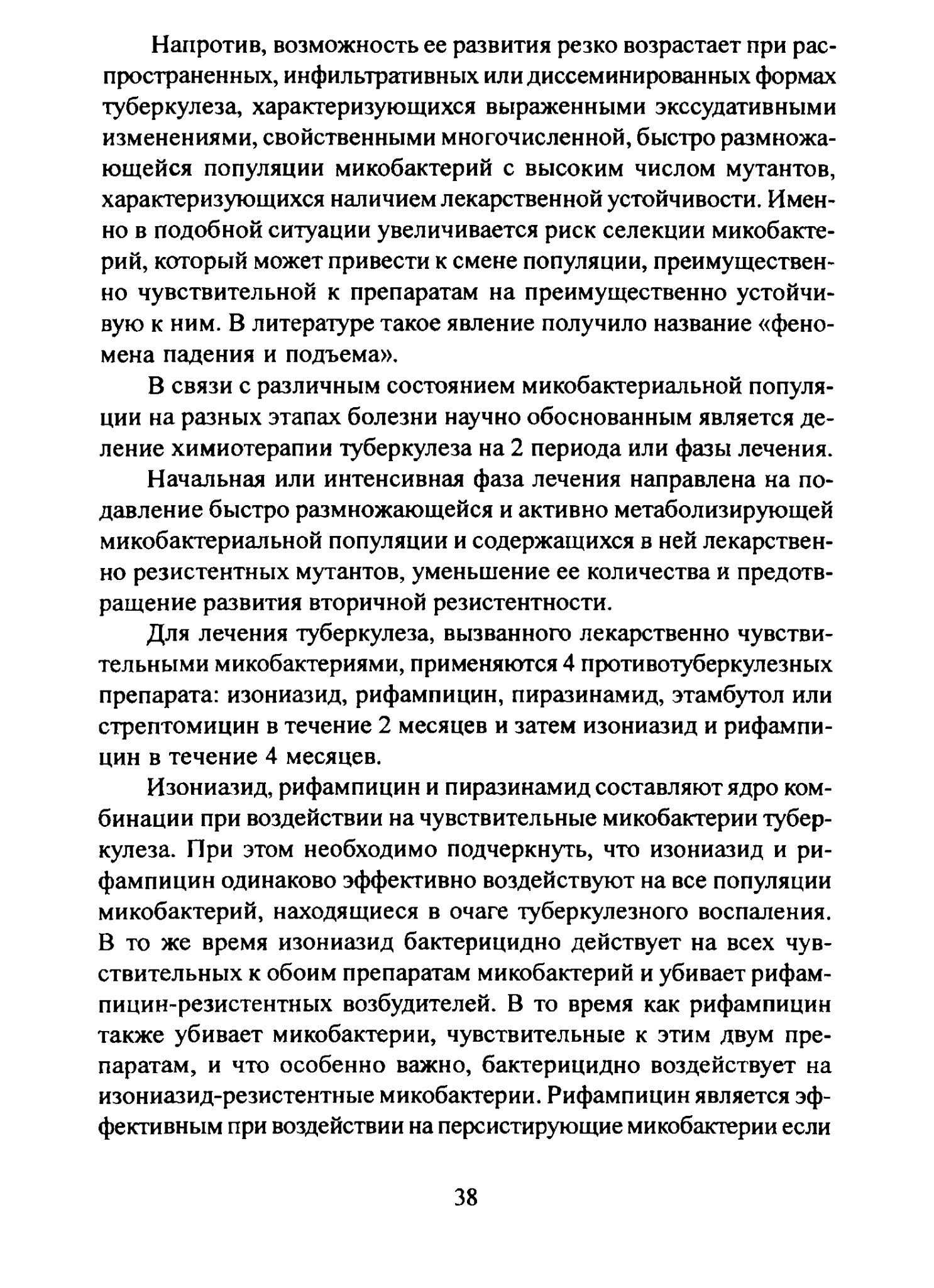 Напротив, возможность ее развития резко возрастает при распространенных, инфильтративных или диссеминированных формах туберкулеза, характеризующихся выраженными экссудативными изменениями, свойственными многочисленной, быстро размножающейся популяции микобактерий с высоким числом мутантов, характеризующихся наличием лекарственной устойчивости. Именно в подобной ситуации увеличивается риск селекции микобактерий, который может привести к смене популяции, преимущественно чувствительной к препаратам на преимущественно устойчивую к ним. В литературе такое явление получило название «феномена падения и подъема».

В связи с различным состоянием микобактериальной популяции на разных этапах болезни научно обоснованным является деление химиотерапии туберкулеза на 2 периода или фазы лечения.

Начальная или интенсивная фаза лечения направлена на подавление быстро размножающейся и активно метаболизирующей микобактериальной популяции и содержащихся в ней лекарственно резистентных мутантов, уменьшение ее количества и предотвращение развития вторичной резистентности.

Для лечения туберкулеза, вызванного лекарственно чувствительными микобактериями, применяются 4 противотуберкулезных препарата: изониазид, рифампицин, пиразинамид, этамбутол или стрептомицин в течение 2 месяцев и затем изониазид и рифампицин в течение 4 месяцев.

Изониазид, рифампицин и пиразинамид составляют ядро комбинации при воздействии на чувствительные микобактерии туберкулеза. При этом необходимо подчеркнуть, что изониазид и рифампицин одинаково эффективно воздействуют на все популяции микобактерий, находящиеся в очаге туберкулезного воспаления. В то же время изониазид бактерицидно действует на всех чувствительных к обоим препаратам микобактерий и убивает рифампицин-резистентных возбудителей. В то время как рифампицин также убивает микобактерии, чувствительные к этим двум препаратам, и что особенно важно, бактерицидно воздействует на изониазид-резистентные микобактерии. Рифампицин является эффективным при воздействии на персистирующие микобактерии если

38